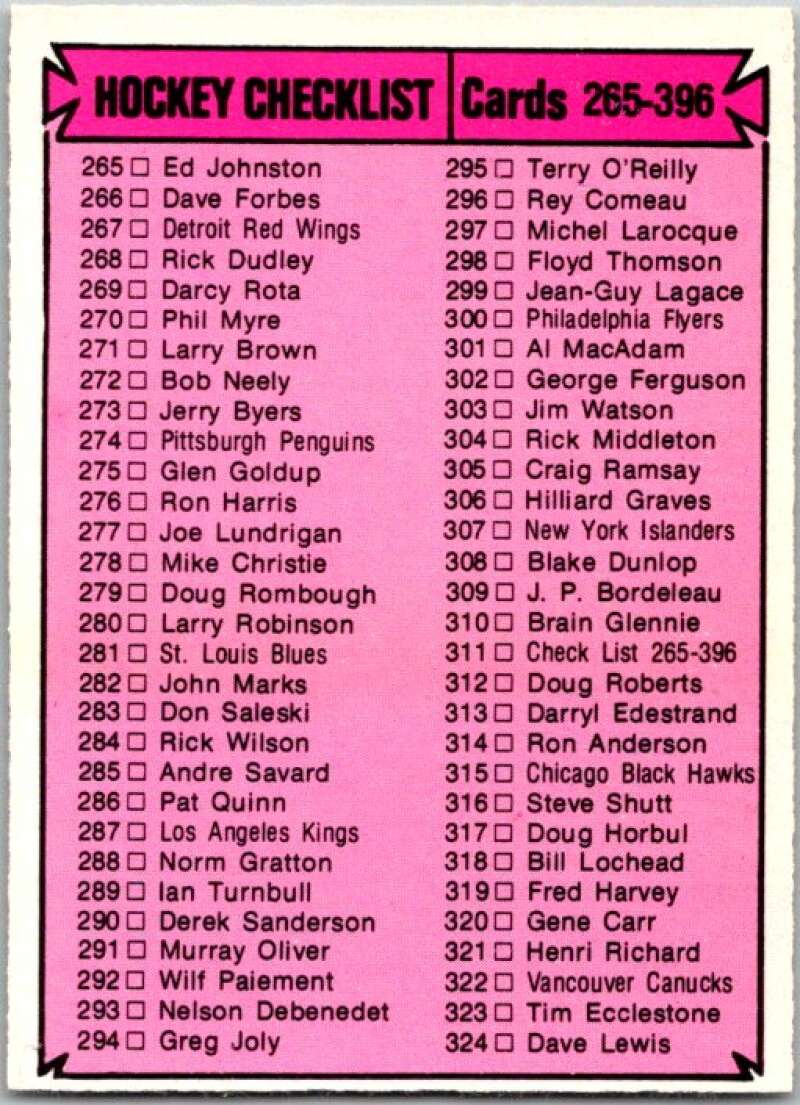 HOCKEY CHECKLIST Cards 265-396

265 ☐ Ed Johnston
266 ☐ Dave Forbes
267 ☐ Detroit Red Wings
268 ☐ Rick Dudley
269 ☐ Darcy Rota
270 ☐ Phil Myre
271 ☐ Larry Brown
272 ☐ Bob Neely
273 ☐ Jerry Byers
274 ☐ Pittsburgh Penguins
275 ☐ Glen Goldup
276 ☐ Ron Harris
277 ☐ Joe Lundrigan
278 ☐ Mike Christie
279 ☐ Doug Rombough
280 ☐ Larry Robinson
281 ☐ St. Louis Blues
282 ☐ John Marks
283 ☐ Don Saleski
284 ☐ Rick Wilson
285 ☐ Andre Savard
286 ☐ Pat Quinn
287 ☐ Los Angeles Kings
288 ☐ Norm Gratton
289 ☐ Ian Turnbull
290 ☐ Derek Sanderson
291 ☐ Murray Oliver
292 ☐ Wilf Paiement
293 ☐ Nelson Debenedet
294 ☐ Greg Joly

295 ☐ Terry O'Reilly
296 ☐ Rey Comeau
297 ☐ Michel Larocque
298 ☐ Floyd Thomson
299 ☐ Jean-Guy Lagace
300 ☐ Philadelphia Flyers
301 ☐ Al MacAdam
302 ☐ George Ferguson
303 ☐ Jim Watson
304 ☐ Rick Middleton
305 ☐ Craig Ramsay
306 ☐ Hilliard Graves
307 ☐ New York Islanders
308 ☐ Blake Dunlop
309 ☐ J. P. Bordeleau
310 ☐ Brain Glennie
311 ☐ Check List 265-396
312 ☐ Doug Roberts
313 ☐ Darryl Edestrand
314 ☐ Ron Anderson
315 ☐ Chicago Black Hawks
316 ☐ Steve Shutt
317 ☐ Doug Horbul
318 ☐ Bill Lochead
319 ☐ Fred Harvey
320 ☐ Gene Carr
321 ☐ Henri Richard
322 ☐ Vancouver Canucks
323 ☐ Tim Ecclestone
324 ☐ Dave Lewis